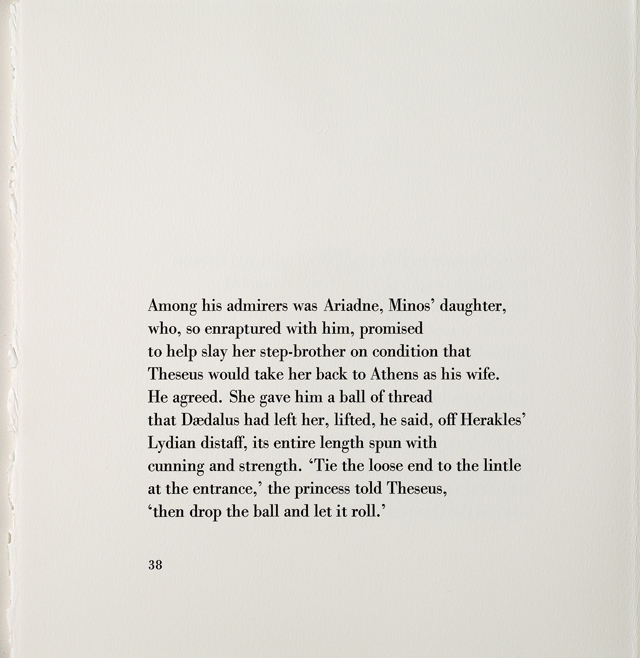 Among his admirers was Ariadne, Minos' daughter,
who, so enraptured with him, promised
to help slay her step-brother on condition that
Theseus would take her back to Athens as his wife.
He agreed. She gave him a ball of thread
that Dædalus had left her, lifted, he said, off Herakles'
Lydian distaff, its entire length spun with
cunning and strength. 'Tie the loose end to the lintle
at the entrance,' the princess told Theseus,
'then drop the ball and let it roll.'

38